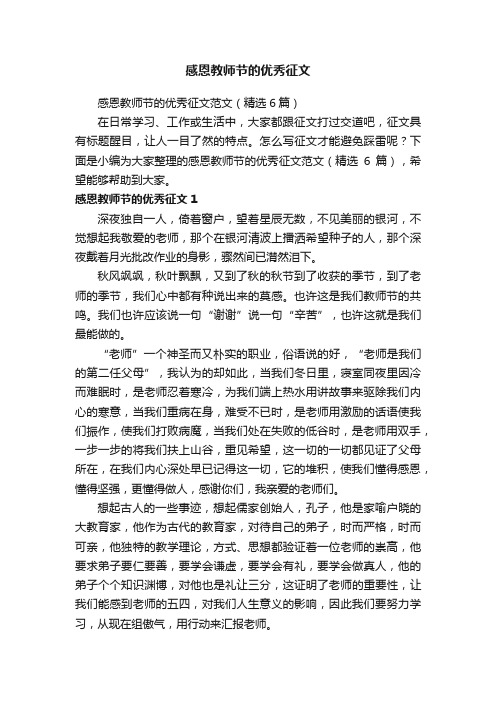 感恩教师节的优秀征文

感恩教师节的优秀征文范文（精选 6 篇）

在日常学习、工作或生活中，大家都跟征文打过交道吧，征文具有标题醒目，让人一目了然的特点。怎么写征文才能避免踩雷呢？下面是小编为大家整理的感恩教师节的优秀征文范文（精选 6 篇），希望能够帮助到大家。

感恩教师节的优秀征文 1

深夜独自一人，倚着窗户，望着星辰无数，不见美丽的银河，不觉想起我敬爱的老师，那个在银河清波上播洒希望种子的人，那个深夜戴着月光批改作业的身影，骤然间已潸然泪下。

秋风飒飒，秋叶飘飘，又到了秋的秋节到了收获的季节，到了老师的季节，我们心中都有种说出来的莫感。也许这是我们教师节的共鸣。我们也许应该说一句“谢谢”说一句“辛苦”，也许这就是我们最能做的。

“老师”一个神圣而又朴实的职业，俗语说的好，“老师是我们的第二任父母”，我认为的却如此，当我们冬日里，寝室同夜里因冷而难眠时，是老师忍着寒冷，为我们端上热水用讲故事来驱除我们内心的寒意，当我们重病在身，难受不已时，是老师用激励的话语使我们振作，使我们打败病魔，当我们处在失败的低谷时，是老师用双手，一步一步的将我们扶上山谷，重见希望，这一切的一切都见证了父母所在，在我们内心深处早已记得这一切，它的堆积，使我们懂得感恩，懂得坚强，更懂得做人，感谢你们，我亲爱的老师们。

想起古人的一些事迹，想起儒家创始人，孔子，他是家喻户晓的大教育家，他作为古代的教育家，对待自己的弟子，时而严格，时而可亲，他独特的教学理论，方式、思想都验证着一位老师的崇高，他要求弟子要仁要善，要学会谦虚，要学会有礼，要学会做真人，他的弟子个个知识渊博，对他也是礼让三分，这证明了老师的重要性，让我们能感到老师的五四，对我们人生意义的影响，因此我们要努力学习，从现在组傲气，用行动来汇报老师。